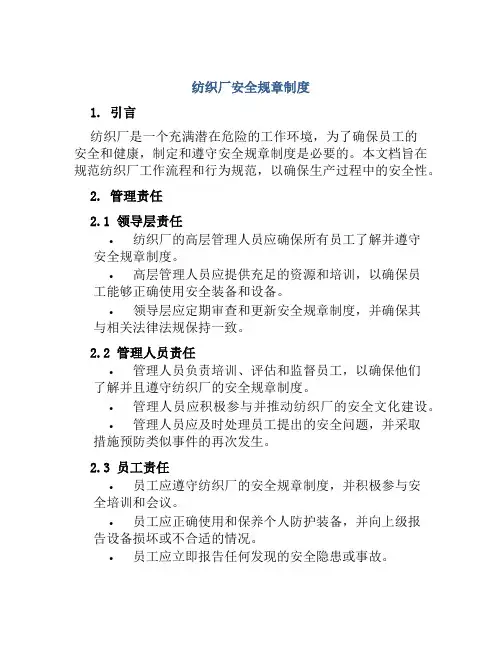 纺织厂安全规章制度

1. 引言

纺织厂是一个充满潜在危险的工作环境，为了确保员工的安全和健康，制定和遵守安全规章制度是必要的。本文档旨在规范纺织厂工作流程和行为规范，以确保生产过程中的安全性。

2. 管理责任

2.1 领导层责任

• 纺织厂的高层管理人员应确保所有员工了解并遵守安全规章制度。

• 高层管理人员应提供充足的资源和培训，以确保员工能够正确使用安全装备和设备。

• 领导层应定期审查和更新安全规章制度，并确保其与相关法律法规保持一致。

2.2 管理人员责任

• 管理人员负责培训、评估和监督员工，以确保他们了解并且遵守纺织厂的安全规章制度。

• 管理人员应积极参与并推动纺织厂的安全文化建设。

• 管理人员应及时处理员工提出的安全问题，并采取措施预防类似事件的再次发生。

2.3 员工责任

• 员工应遵守纺织厂的安全规章制度，并积极参与安全培训和会议。

• 员工应正确使用和保养个人防护装备，并向上级报告设备损坏或不合适的情况。

• 员工应立即报告任何发现的安全隐患或事故。